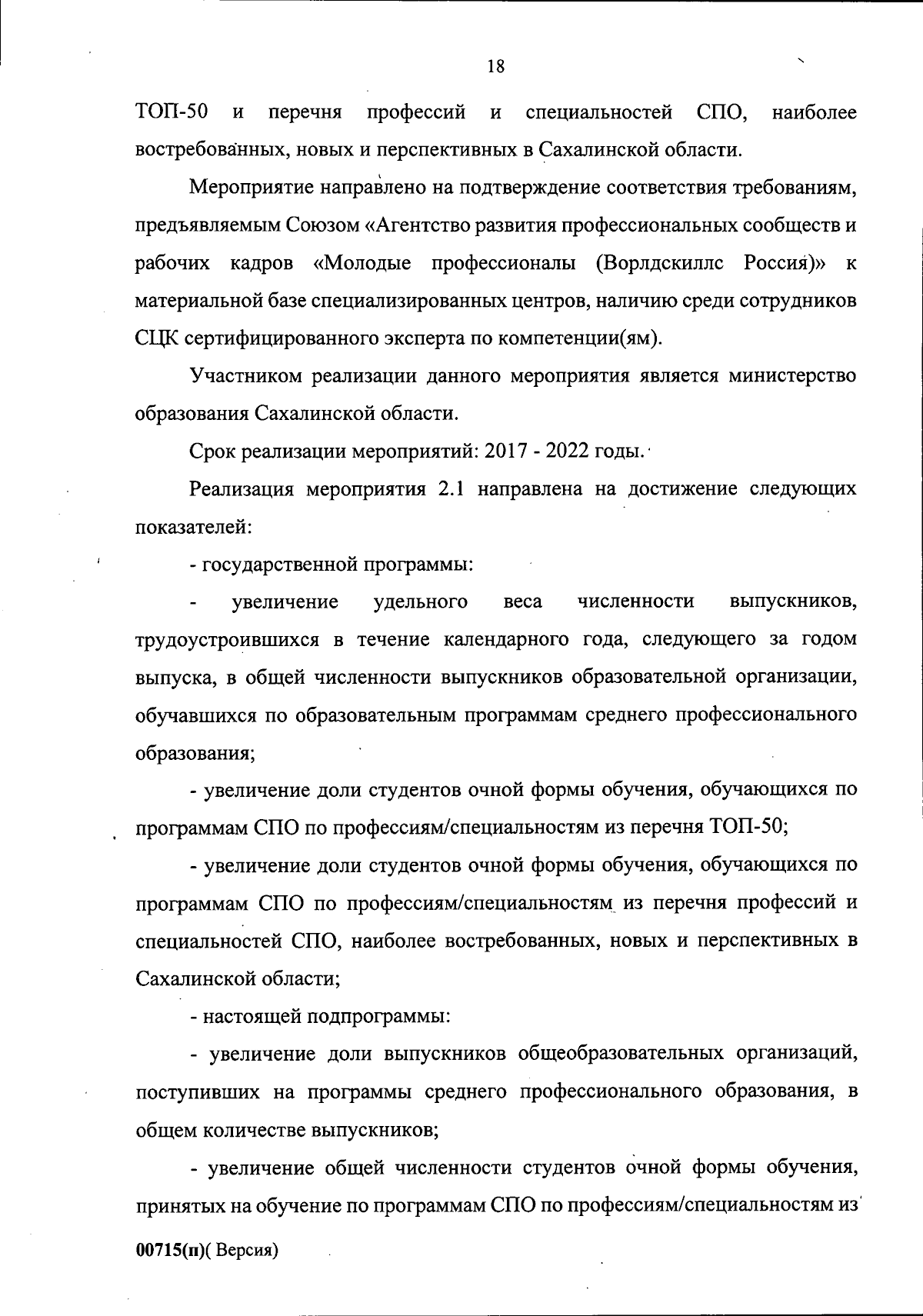 18

ТОП-50 и перечня профессий и специальностей СПО, наиболее востребованных, новых и перспективных в Сахалинской области.

Мероприятие направлено на подтверждение соответствия требованиям, предъявляемым Союзом «Агентство развития профессиональных сообществ и рабочих кадров «Молодые профессионалы (Ворлдскиллс Россия)» к материальной базе специализированных центров, наличию среди сотрудников СЦК сертифицированного эксперта по компетенции(ям).

Участником реализации данного мероприятия является министерство образования Сахалинской области.

Срок реализации мероприятий: 2017 - 2022 годы.

Реализация мероприятия 2.1 направлена на достижение следующих показателей:

- государственной программы:

- увеличение удельного веса численности выпускников, трудоустроившихся в течение календарного года, следующего за годом выпуска, в общей численности выпускников образовательной организации, обучавшихся по образовательным программам среднего профессионального образования;

- увеличение доли студентов очной формы обучения, обучающихся по программам СПО по профессиям/специальностям из перечня ТОП-50;

- увеличение доли студентов очной формы обучения, обучающихся по программам СПО по профессиям/специальностям из перечня профессий и специальностей СПО, наиболее востребованных, новых и перспективных в Сахалинской области;

- настоящей подпрограммы:

- увеличение доли выпускников общеобразовательных организаций, поступивших на программы среднего профессионального образования, в общем количестве выпускников;

- увеличение общей численности студентов очной формы обучения, принятых на обучение по программам СПО по профессиям/специальностям из

00715(п)( Версия)